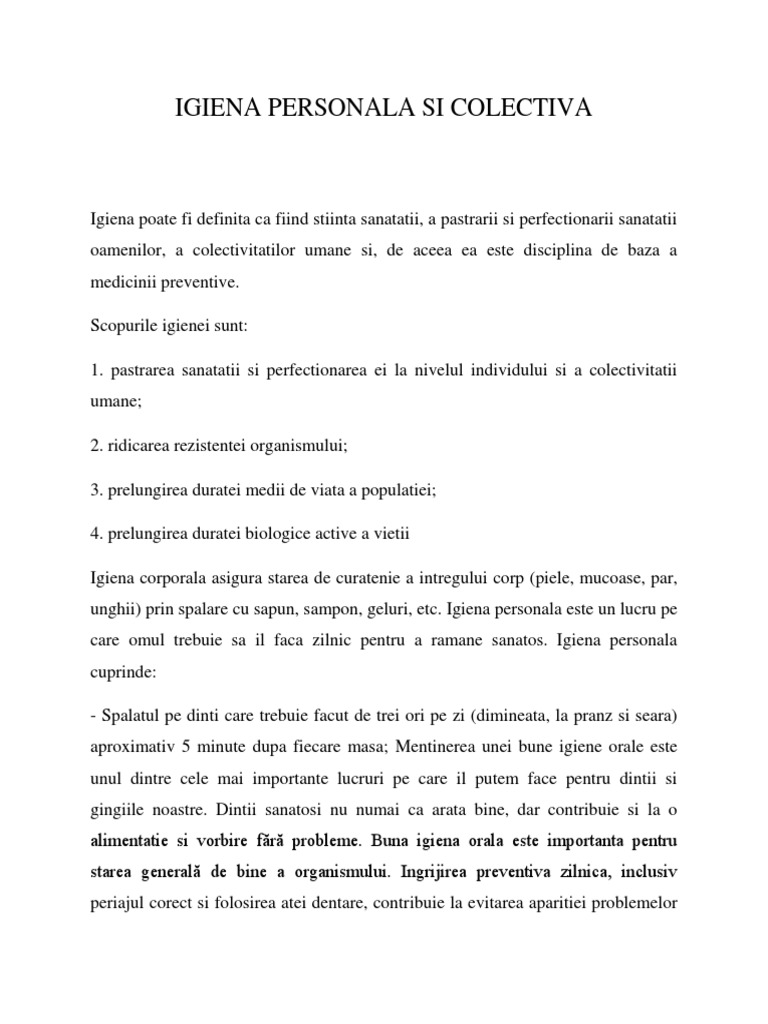 IGIENA PERSONALA SI COLECTIVA

Igiena poate fi definita ca fiind stiinta sanatatii, a pastrarii si perfectionarii sanatatii oamenilor, a colectivitatilor umane si, de aceea ea este disciplina de baza a medicinii preventive.

Scopurile igienei sunt:

1. pastrarea sanatatii si perfectionarea ei la nivelul individului si a colectivitatii umane;

2. ridicarea rezistentei organismului;

3. prelungirea duratei medii de viata a populatiei;

4. prelungirea duratei biologice active a vietii

Igiena corporala asigura starea de curatenie a intregului corp (piele, mucoase, par, unghii) prin spalare cu sapun, sampon, geluri, etc. Igiena personala este un lucru pe care omul trebuie sa il faca zilnic pentru a ramane sanatos. Igiena personala cuprinde:

- Spalatul pe dinti care trebuie facut de trei ori pe zi (dimineata, la pranz si seara) aproximativ 5 minute dupa fiecare masa; Mentinerea unei bune igiene orale este unul dintre cele mai importante lucruri pe care il putem face pentru dintii si gingiile noastre. Dintii sanatosi nu numai ca arata bine, dar contribuie si la o alimentatie si vorbire fără probleme. Buna igiena orala este importanta pentru starea generală de bine a organismului. Ingrijirea preventiva zilnica, inclusiv periajul corect si folosirea atei dentare, contribuie la evitarea aparitiei problemelor